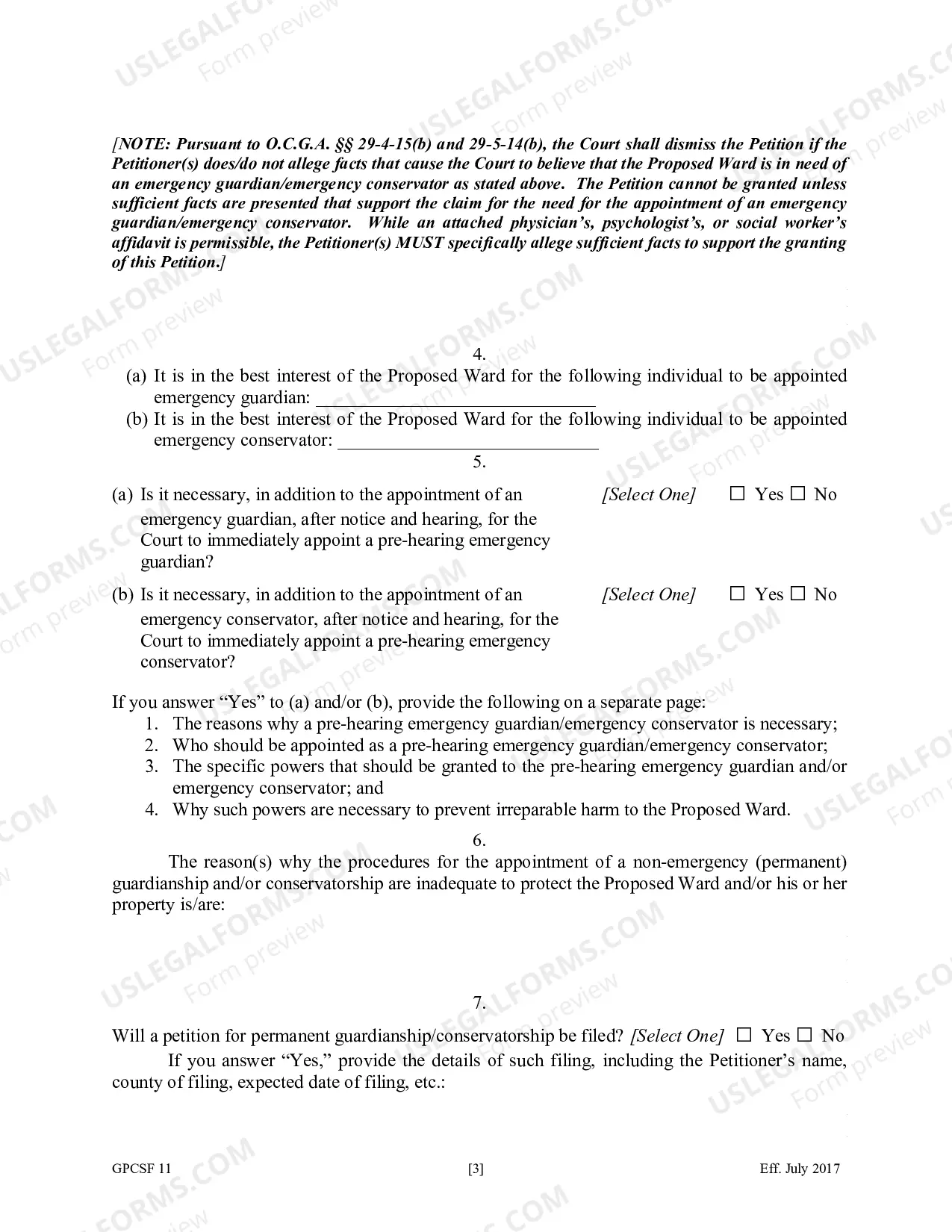 [NOTE: Pursuant to O.C.G.A. §§ 29-4-15(b) and 29-5-14(b), the Court shall dismiss the Petition if the Petitioner(s) does/do not allege facts that cause the Court to believe that the Proposed Ward is in need of an emergency guardian/emergency conservator as stated above. The Petition cannot be granted unless sufficient facts are presented that support the claim for the need for the appointment of an emergency guardian/emergency conservator. While an attached physician's, psychologist's, or social worker's affidavit is permissible, the Petitioner(s) MUST specifically allege sufficient facts to support the granting of this Petition.]

4.

(a) It is in the best interest of the Proposed Ward for the following individual to be appointed emergency guardian: ____

(b) It is in the best interest of the Proposed Ward for the following individual to be appointed emergency conservator: ____

5.

(a) Is it necessary, in addition to the appointment of an emergency guardian, after notice and hearing, for the Court to immediately appoint a pre-hearing emergency guardian? [Select One] ☐ Yes ☐ No

(b) Is it necessary, in addition to the appointment of an emergency conservator, after notice and hearing, for the Court to immediately appoint a pre-hearing emergency conservator? [Select One] ☐ Yes ☐ No

If you answer "Yes" to (a) and/or (b), provide the following on a separate page:
1. The reasons why a pre-hearing emergency guardian/emergency conservator is necessary;
2. Who should be appointed as a pre-hearing emergency guardian/emergency conservator;
3. The specific powers that should be granted to the pre-hearing emergency guardian and/or emergency conservator; and
4. Why such powers are necessary to prevent irreparable harm to the Proposed Ward.

6.

The reason(s) why the procedures for the appointment of a non-emergency (permanent) guardianship and/or conservatorship are inadequate to protect the Proposed Ward and/or his or her property is/are:

7.

Will a petition for permanent guardianship/conservatorship be filed? [Select One] ☐ Yes ☐ No

If you answer "Yes," provide the details of such filing, including the Petitioner's name, county of filing, expected date of filing, etc.:

GPCSF 11 [3] Eff. July 2017

USLEGALFORMS.COM Form preview